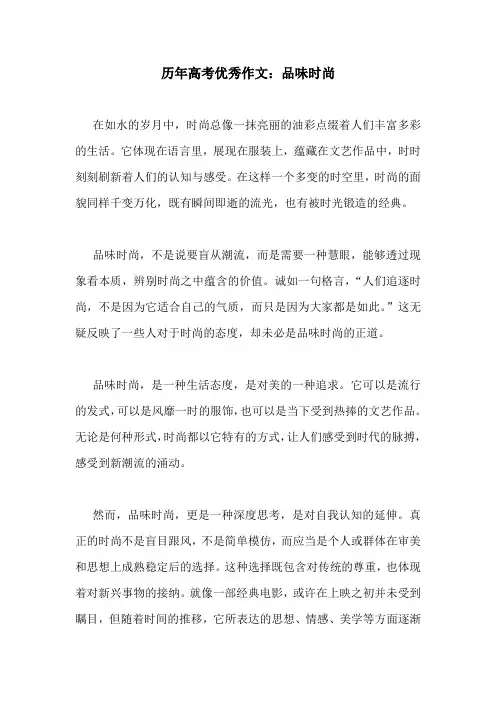 历年高考优秀作文：品味时尚

在如水的岁月中，时尚总像一抹亮丽的油彩点缀着人们丰富多彩的生活。它体现在语言里，展现在服装上，蕴藏在文艺作品中，时时刻刻刷新着人们的认知与感受。在这样一个多变的时空里，时尚的面貌同样千变万化，既有瞬间即逝的流光，也有被时光锻造的经典。

品味时尚，不是说要盲从潮流，而是需要一种慧眼，能够透过现象看本质，辨别时尚之中蕴含的价值。诚如一句格言，“人们追逐时尚，不是因为它适合自己的气质，而只是因为大家都是如此。”这无疑反映了一些人对于时尚的态度，却未必是品味时尚的正道。

品味时尚，是一种生活态度，是对美的一种追求。它可以是流行的发式，可以是风靡一时的服饰，也可以是当下受到热捧的文艺作品。无论是何种形式，时尚都以它特有的方式，让人们感受到时代的脉搏，感受到新潮流的涌动。

然而，品味时尚，更是一种深度思考，是对自我认知的延伸。真正的时尚不是盲目跟风，不是简单模仿，而应当是个人或群体在审美和思想上成熟稳定后的选择。这种选择既包含对传统的尊重，也体现着对新兴事物的接纳。就像一部经典电影，或许在上映之初并未受到瞩目，但随着时间的推移，它所表达的思想、情感、美学等方面逐渐